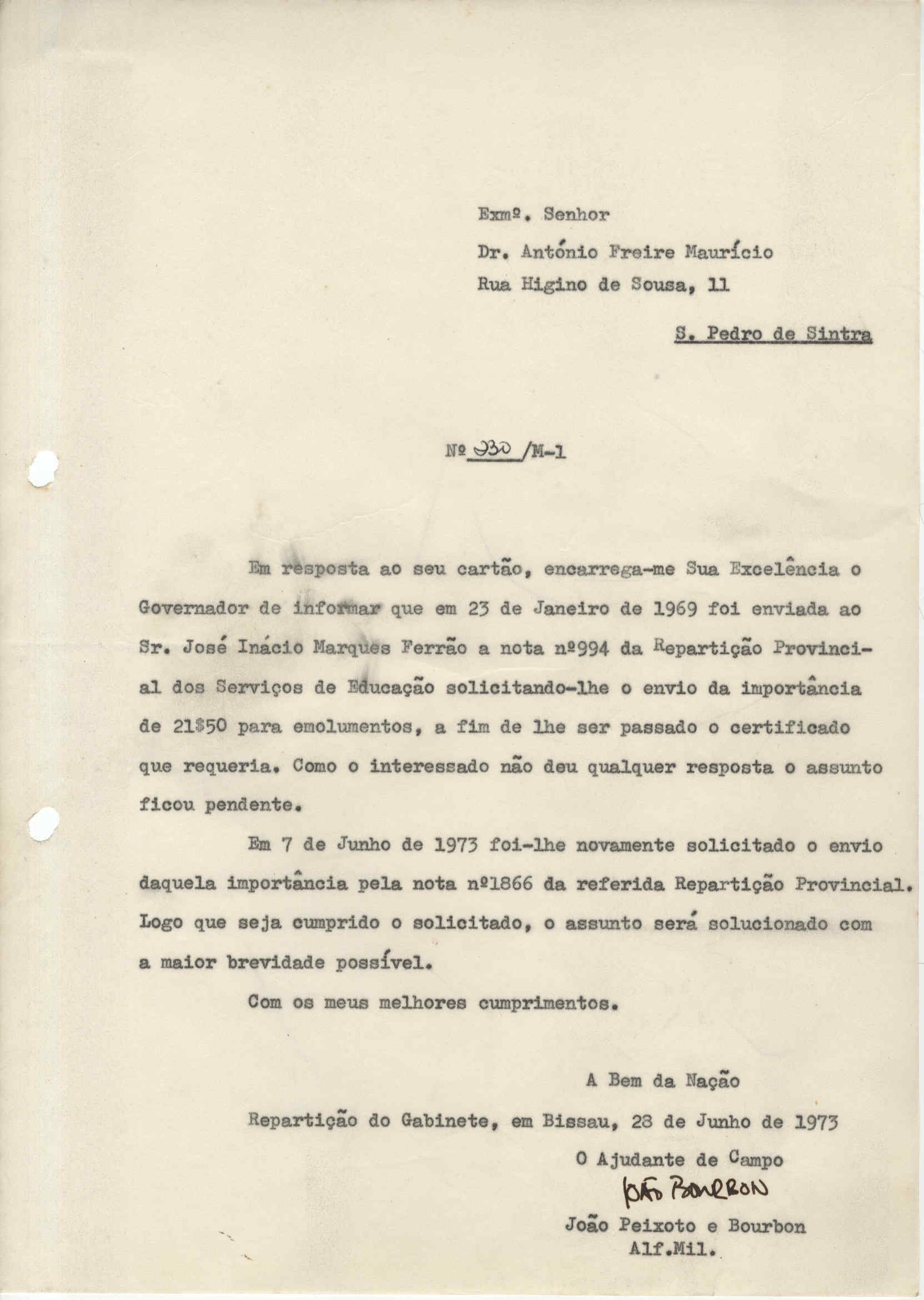 Exmº. Senhor

Dr. António Freire Maurício

Rua Higino de Sousa, 11

S. Pedro de Sintra

Nº 930 /M-1

Em resposta ao seu cartão, encarrega-me Sua Excelência o Governador de informar que em 23 de Janeiro de 1969 foi enviada ao Sr. José Inácio Marques Ferrão a nota nº994 da Repartição Provincial dos Serviços de Educação solicitando-lhe o envio da importância de 21$50 para emolumentos, a fim de lhe ser passado o certificado que requeria. Como o interessado não deu qualquer resposta o assunto ficou pendente.

Em 7 de Junho de 1973 foi-lhe novamente solicitado o envio daquela importância pela nota nº1866 da referida Repartição Provincial. Logo que seja cumprido o solicitado, o assunto será solucionado com a maior brevidade possível.

Com os meus melhores cumprimentos.

A Bem da Nação

Repartição do Gabinete, em Bissau, 28 de Junho de 1973

O Ajudante de Campo

João Bourbon

João Peixoto e Bourbon
Alf.Mil.